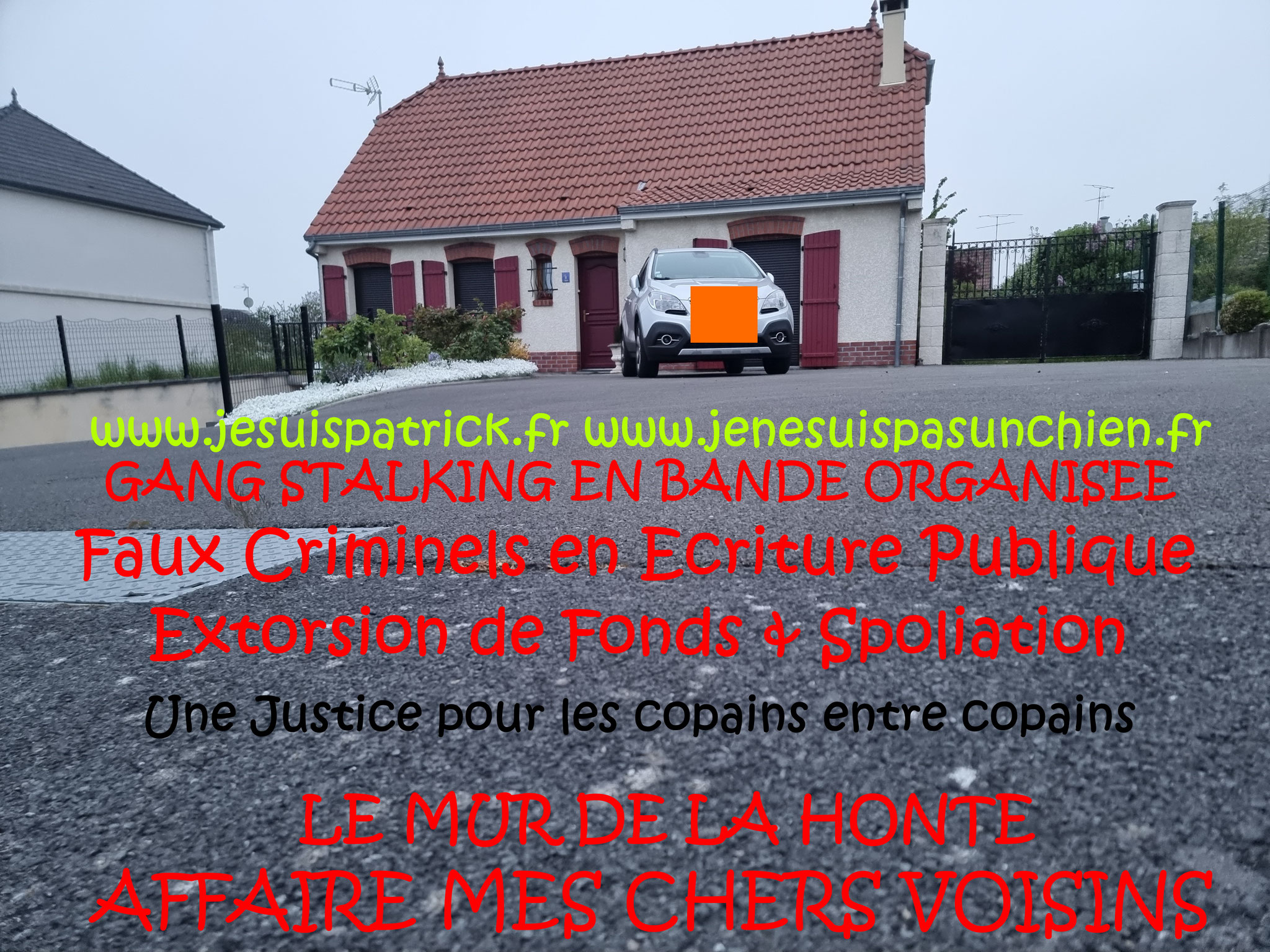 www.jesuispatrick.fr www.jenesuispasunchien.fr
GANG STALKING EN BANDE ORGANISEE
Faux Criminels en Ecriture Publique
Extorsion de Fonds & Spoliation
Une Justice pour les copains entre copains

LE MUR DE LA HONTE
AFFAIRE MES CHERS VOISINS